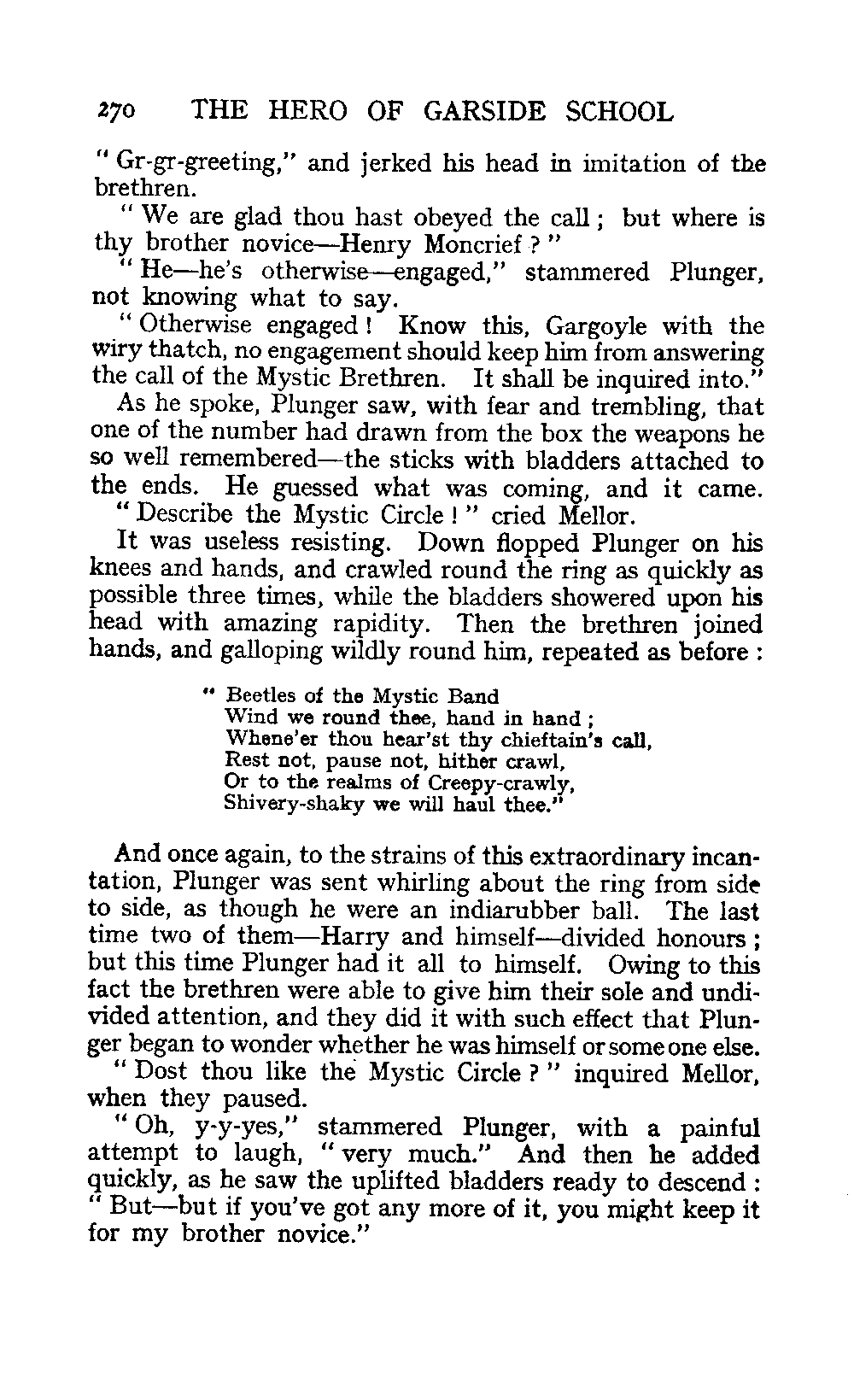 270 THE HERO OF GARSIDE SCHOOL

" Gr-gr-greeting," and jerked his head in imitation of the brethren.

" We are glad thou hast obeyed the call ; but where is thy brother novice—Henry Moncrief ? "

" He—he's otherwise—engaged," stammered Plunger, not knowing what to say.

" Otherwise engaged ! Know this, Gargoyle with the wiry thatch, no engagement should keep him from answering the call of the Mystic Brethren. It shall be inquired into."

As he spoke, Plunger saw, with fear and trembling, that one of the number had drawn from the box the weapons he so well remembered—the sticks with bladders attached to the ends. He guessed what was coming, and it came.

" Describe the Mystic Circle ! " cried Mellor.

It was useless resisting. Down flopped Plunger on his knees and hands, and crawled round the ring as quickly as possible three times, while the bladders showered upon his head with amazing rapidity. Then the brethren joined hands, and galloping wildly round him, repeated as before :

" Beetles of the Mystic Band
Wind we round thee, hand in hand ;
Whene'er thou hear'st thy chieftain's call,
Rest not, pause not, hither crawl,
Or to the realms of Creepy-crawly,
Shivery-shaky we will haul thee."

And once again, to the strains of this extraordinary incantation, Plunger was sent whirling about the ring from side to side, as though he were an indiarubber ball. The last time two of them—Harry and himself—divided honours ; but this time Plunger had it all to himself. Owing to this fact the brethren were able to give him their sole and undivided attention, and they did it with such effect that Plunger began to wonder whether he was himself or some one else.

" Dost thou like the Mystic Circle ? " inquired Mellor, when they paused.

" Oh, y-y-yes," stammered Plunger, with a painful attempt to laugh, " very much." And then he added quickly, as he saw the uplifted bladders ready to descend : " But—but if you've got any more of it, you might keep it for my brother novice."